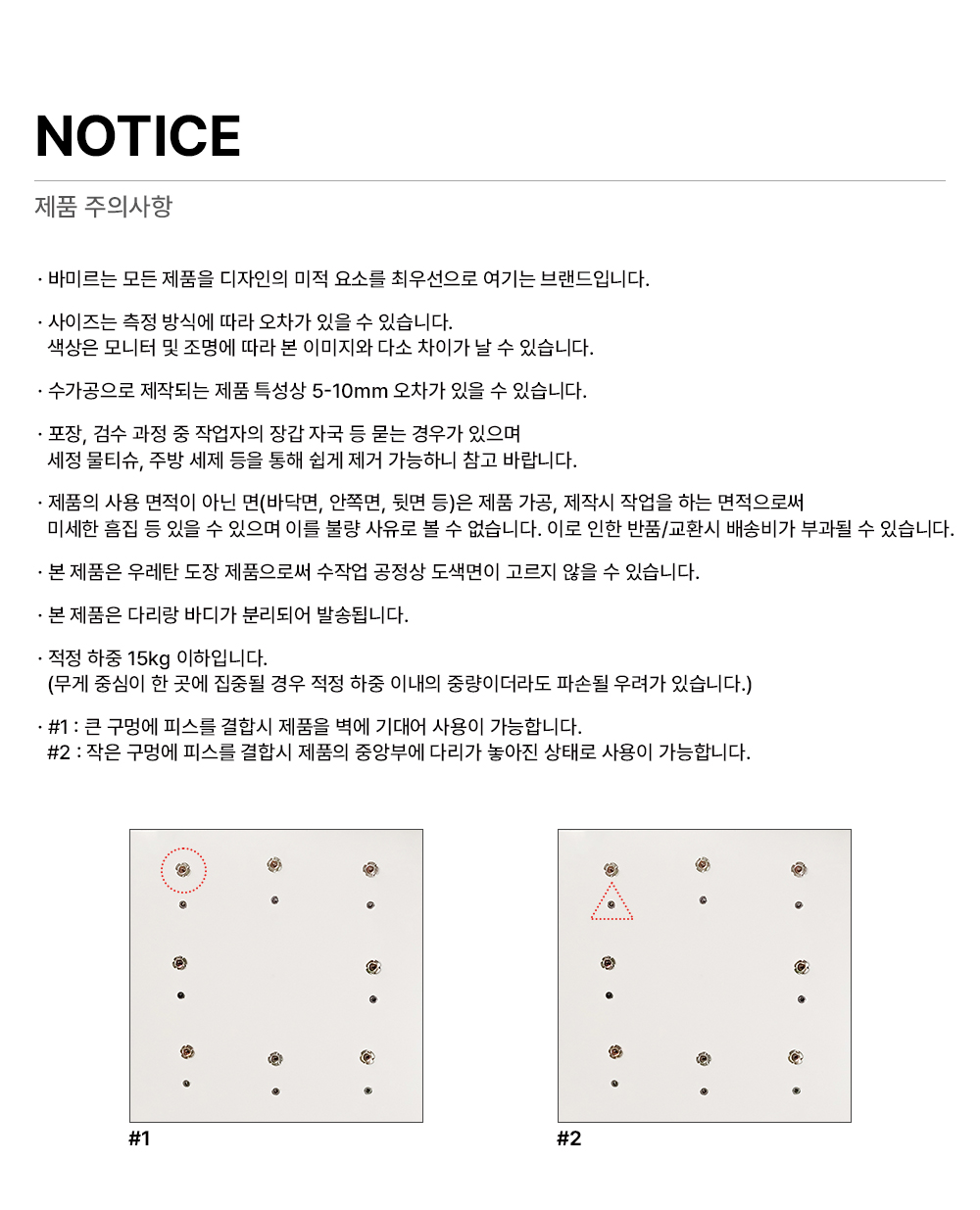 NOTICE

제품 주의사항

· 바미르는 모든 제품을 디자인의 미적 요소를 최우선으로 여기는 브랜드입니다.

· 사이즈는 측정 방식에 따라 오차가 있을 수 있습니다.
색상은 모니터 및 조명에 따라 본 이미지와 다소 차이가 날 수 있습니다.

· 수가공으로 제작되는 제품 특성상 5-10mm 오차가 있을 수 있습니다.

· 포장, 검수 과정 중 작업자의 장갑 자국 등 묻는 경우가 있으며
세정 물티슈, 주방 세제 등을 통해 쉽게 제거 가능하니 참고 바랍니다.

· 제품의 사용 면적이 아닌 면(바닥면, 안쪽면, 뒷면 등)은 제품 가공, 제작시 작업을 하는 면적으로써
미세한 흠집 등 있을 수 있으며 이를 불량 사유로 볼 수 없습니다. 이로 인한 반품/교환시 배송비가 부과될 수 있습니다.

· 본 제품은 우레탄 도장 제품으로써 수작업 공정상 도색면이 고르지 않을 수 있습니다.

· 본 제품은 다리랑 바디가 분리되어 발송됩니다.

· 적정 하중 15kg 이하입니다.
(무게 중심이 한 곳에 집중될 경우 적정 하중 이내의 중량이더라도 파손될 우려가 있습니다.)

· #1 : 큰 구멍에 피스를 결합시 제품을 벽에 기대어 사용이 가능합니다.
#2 : 작은 구멍에 피스를 결합시 제품의 중앙부에 다리가 놓아진 상태로 사용이 가능합니다.

#1

#2